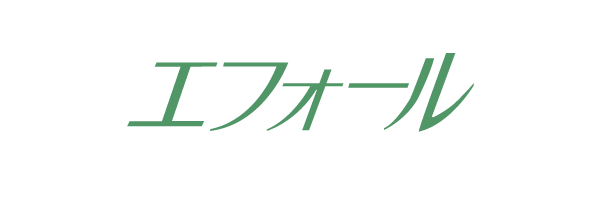 エフォール